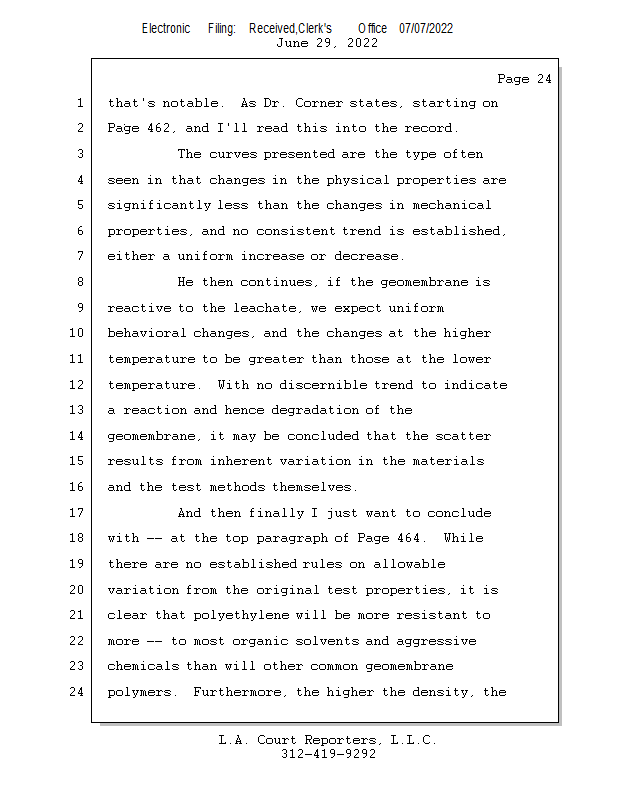 Electronic Filing: Received,Clerk's Office 07/07/2022
June 29, 2022

Page 24

1 that's notable. As Dr. Corner states, starting on
2 Page 462, and I'll read this into the record.
3 The curves presented are the type often
4 seen in that changes in the physical properties are
5 significantly less than the changes in mechanical
6 properties, and no consistent trend is established,
7 either a uniform increase or decrease.
8 He then continues, if the geomembrane is
9 reactive to the leachate, we expect uniform
10 behavioral changes, and the changes at the higher
11 temperature to be greater than those at the lower
12 temperature. With no discernible trend to indicate
13 a reaction and hence degradation of the
14 geomembrane, it may be concluded that the scatter
15 results from inherent variation in the materials
16 and the test methods themselves.
17 And then finally I just want to conclude
18 with -- at the top paragraph of Page 464. While
19 there are no established rules on allowable
20 variation from the original test properties, it is
21 clear that polyethylene will be more resistant to
22 more -- to most organic solvents and aggressive
23 chemicals than will other common geomembrane
24 polymers. Furthermore, the higher the density, the

L.A. Court Reporters, L.L.C.
312-419-9292